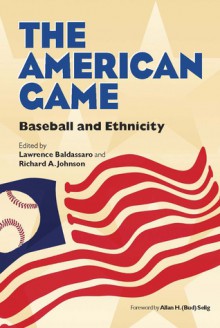 THE AMERICAN GAME

Baseball and Ethnicity

Edited by
Lawrence Baldassaro and
Richard A. Johnson

Foreword by Allan H. (Bud) Selig